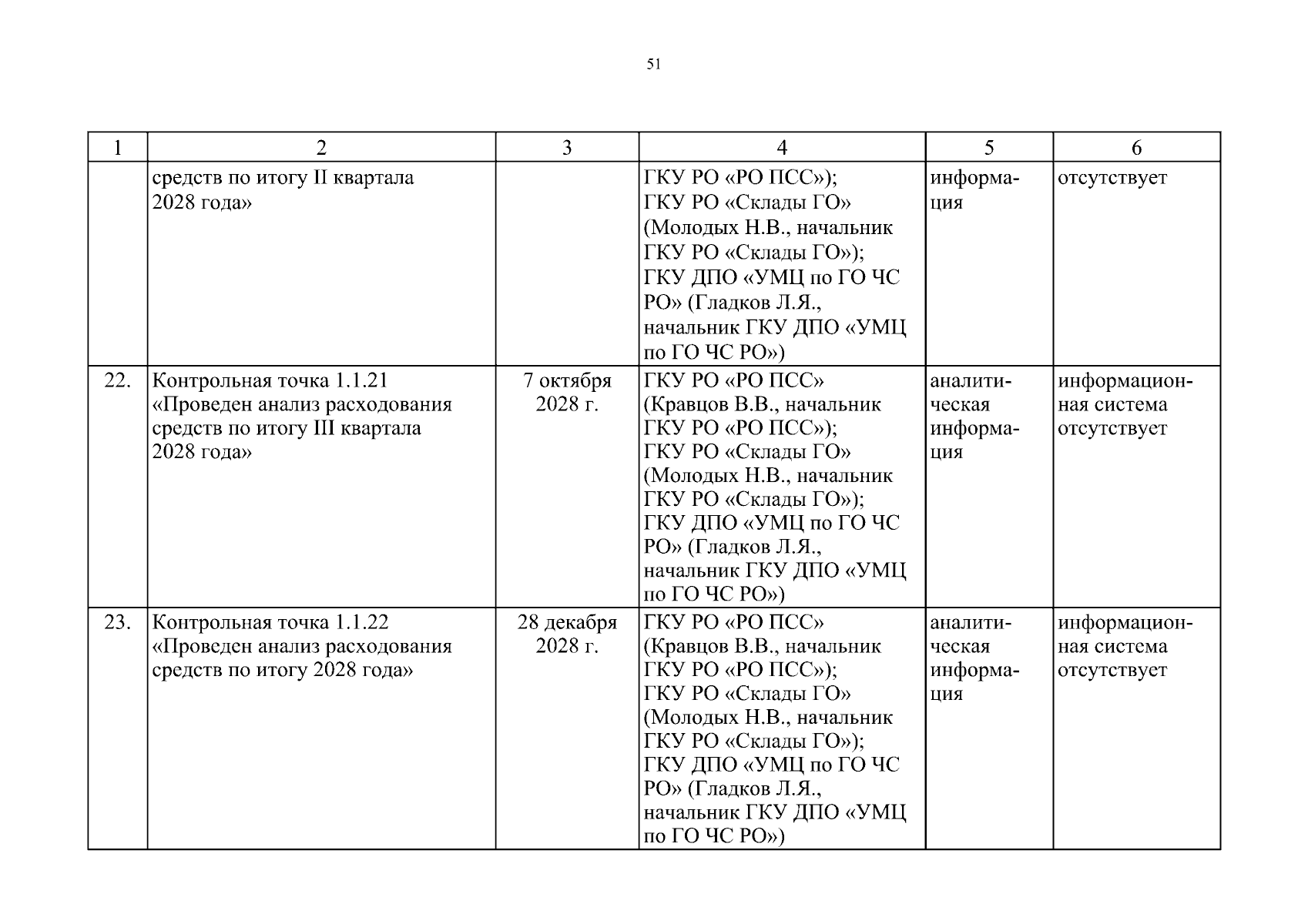 51

| 1 | 2 | 3 | 4 | 5 | 6 |
|---|---|---|---|---|---|
| | средств по итогу II квартала 2028 года» | | ГКУ РО «РО ПСС»); ГКУ РО «Склады ГО» (Молодых Н.В., начальник ГКУ РО «Склады ГО»); ГКУ ДПО «УМЦ по ГО ЧС РО» (Гладков Л.Я., начальник ГКУ ДПО «УМЦ по ГО ЧС РО») | информация | отсутствует |
| 22. | Контрольная точка 1.1.21 «Проведен анализ расходования средств по итогу III квартала 2028 года» | 7 октября 2028 г. | ГКУ РО «РО ПСС» (Кравцов В.В., начальник ГКУ РО «РО ПСС»); ГКУ РО «Склады ГО» (Молодых Н.В., начальник ГКУ РО «Склады ГО»); ГКУ ДПО «УМЦ по ГО ЧС РО» (Гладков Л.Я., начальник ГКУ ДПО «УМЦ по ГО ЧС РО») | аналитическая информация | информационная система отсутствует |
| 23. | Контрольная точка 1.1.22 «Проведен анализ расходования средств по итогу 2028 года» | 28 декабря 2028 г. | ГКУ РО «РО ПСС» (Кравцов В.В., начальник ГКУ РО «РО ПСС»); ГКУ РО «Склады ГО» (Молодых Н.В., начальник ГКУ РО «Склады ГО»); ГКУ ДПО «УМЦ по ГО ЧС РО» (Гладков Л.Я., начальник ГКУ ДПО «УМЦ по ГО ЧС РО») | аналитическая информация | информационная система отсутствует |